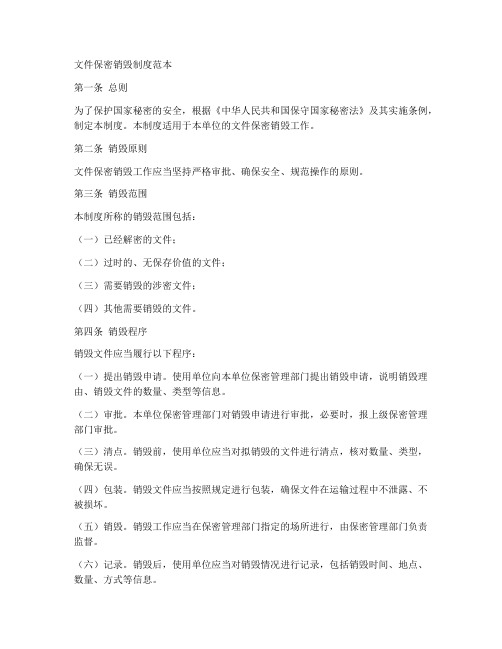 文件保密销毁制度范本

第一条 总则

为了保护国家秘密的安全，根据《中华人民共和国保守国家秘密法》及其实施条例，制定本制度。本制度适用于本单位的文件保密销毁工作。

第二条 销毁原则

文件保密销毁工作应当坚持严格审批、确保安全、规范操作的原则。

第三条 销毁范围

本制度所称的销毁范围包括：

（一）已经解密的文件；

（二）过时的、无保存价值的文件；

（三）需要销毁的涉密文件；

（四）其他需要销毁的文件。

第四条 销毁程序

销毁文件应当履行以下程序：

（一）提出销毁申请。使用单位向本单位保密管理部门提出销毁申请，说明销毁理由、销毁文件的数量、类型等信息。

（二）审批。本单位保密管理部门对销毁申请进行审批，必要时，报上级保密管理部门审批。

（三）清点。销毁前，使用单位应当对拟销毁的文件进行清点，核对数量、类型，确保无误。

（四）包装。销毁文件应当按照规定进行包装，确保文件在运输过程中不泄露、不被损坏。

（五）销毁。销毁工作应当在保密管理部门指定的场所进行，由保密管理部门负责监督。

（六）记录。销毁后，使用单位应当对销毁情况进行记录，包括销毁时间、地点、数量、方式等信息。